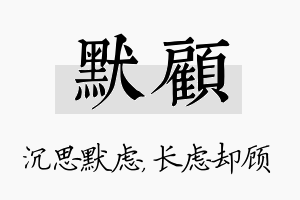 默顧

沉思默虑，长虑却顾